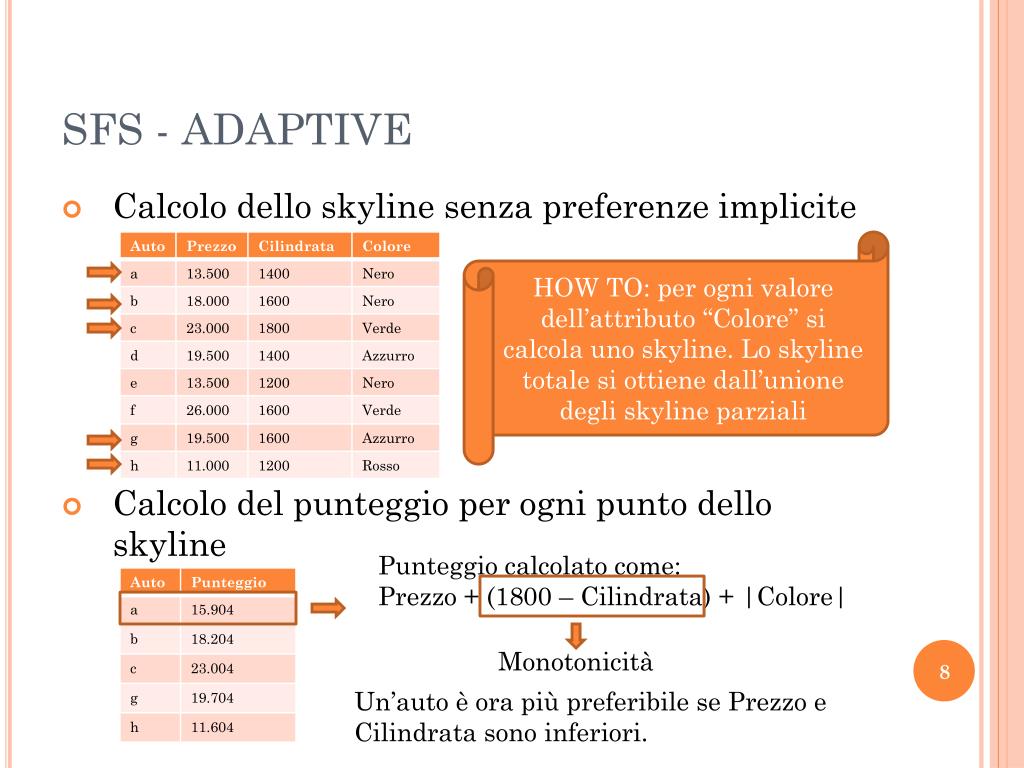 SFS - ADAPTIVE

Calcolo dello skyline senza preferenze implicite

| Auto | Prezzo | Cilindrata | Colore |
|---|---|---|---|
| a | 13.500 | 1400 | Nero |
| b | 18.000 | 1600 | Nero |
| c | 23.000 | 1800 | Verde |
| d | 19.500 | 1400 | Azzurro |
| e | 13.500 | 1200 | Nero |
| f | 26.000 | 1600 | Verde |
| g | 19.500 | 1600 | Azzurro |
| h | 11.000 | 1200 | Rosso |

HOW TO: per ogni valore dell’attributo “Colore” si calcola uno skyline. Lo skyline totale si ottiene dall’unione degli skyline parziali

Calcolo del punteggio per ogni punto dello skyline

| Auto | Punteggio |
|---|---|
| a | 15.904 |
| b | 18.204 |
| c | 23.004 |
| g | 19.704 |
| h | 11.604 |

Punteggio calcolato come:
Prezzo + (1800 – Cilindrata) + |Colore|

Monotonicità

Un’auto è ora più preferibile se Prezzo e Cilindrata sono inferiori.

8